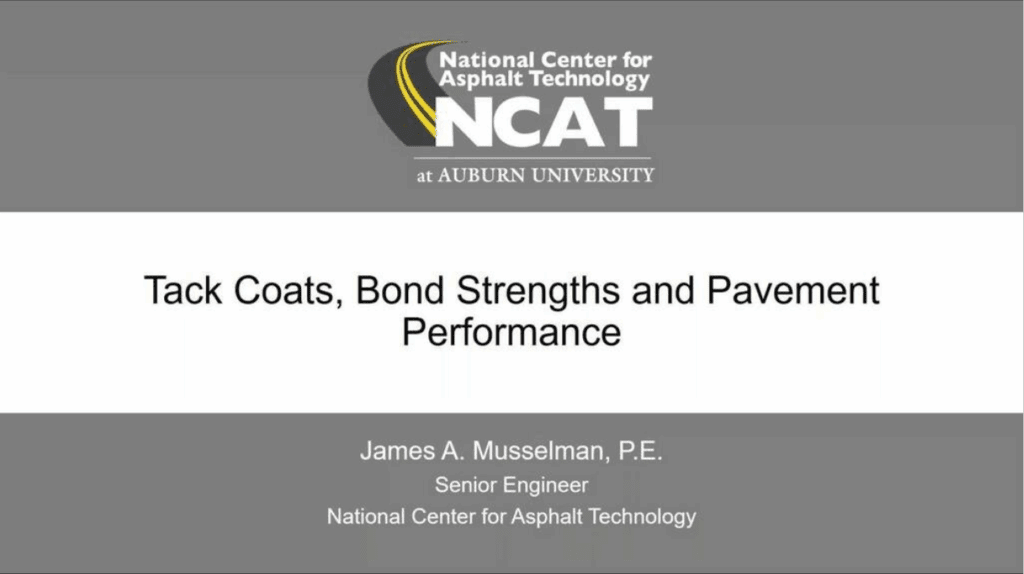 National Center for
Asphalt Technology
NCAT
at AUBURN UNIVERSITY

Tack Coats, Bond Strengths and Pavement Performance

James A. Musselman, P.E.
Senior Engineer
National Center for Asphalt Technology